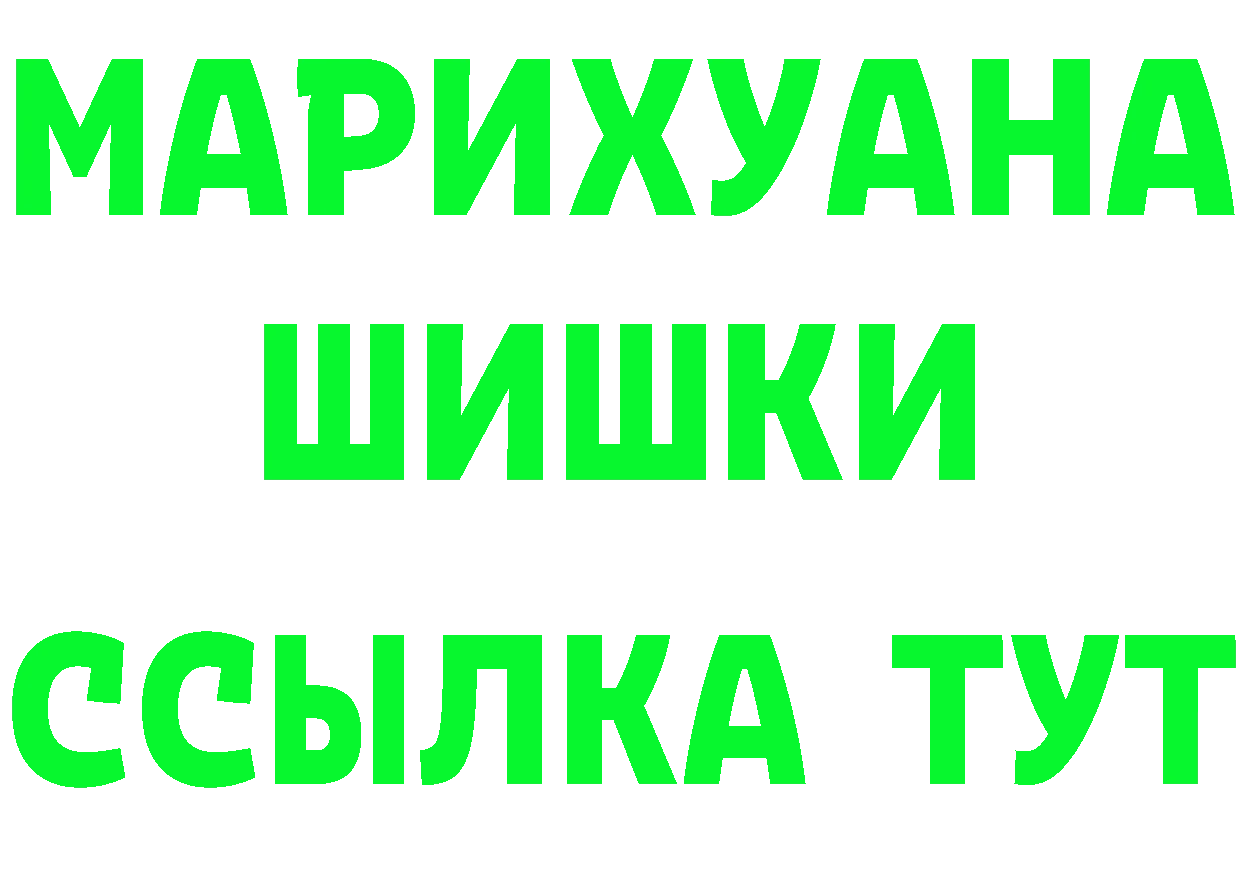 МАРИХУАНА
ШИШКИ
ССЫЛКА ТУТ